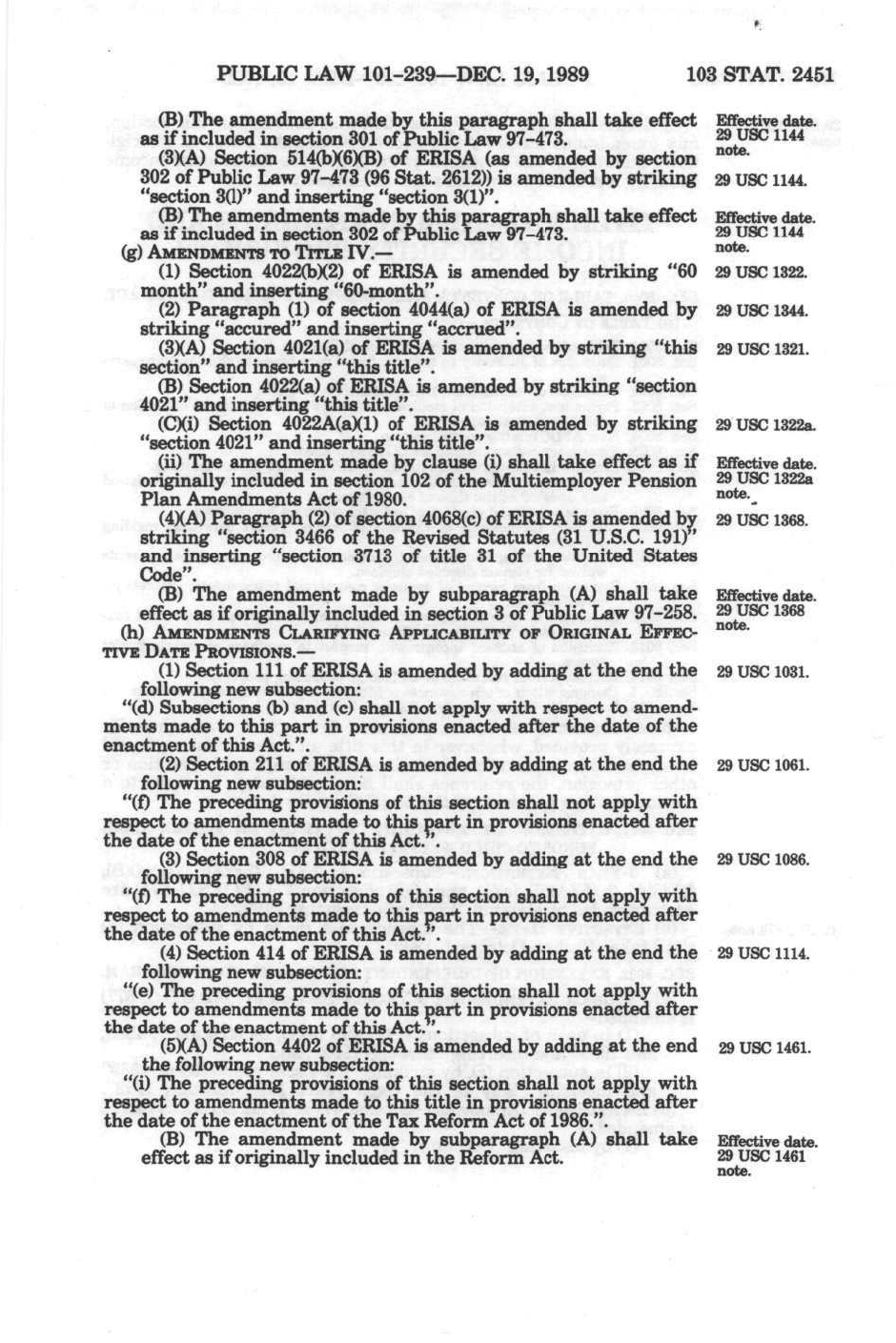 PUBLIC LAW 101-239—DEC. 19, 1989 103 STAT. 2451

(B) The amendment made by this paragraph shall take effect as if included in section 301 of Public Law 97-473.

Effective date. 29 USC 1144 note.

(3)(A) Section 514(b)(6)(B) of ERISA (as amended by section 302 of Public Law 97-473 (96 Stat. 2612)) is amended by striking "section 3(l)" and inserting "section 3(1)".

29 USC 1144.

(B) The amendments made by this paragraph shall take effect as if included in section 302 of Public Law 97-473.

Effective date. 29 USC 1144 note.

(g) AMENDMENTS TO TITLE IV.—

(1) Section 4022(b)(2) of ERISA is amended by striking "60 month" and inserting "60-month".

29 USC 1322.

(2) Paragraph (1) of section 4044(a) of ERISA is amended by striking "accured" and inserting "accrued".

29 USC 1344.

(3)(A) Section 4021(a) of ERISA is amended by striking "this section" and inserting "this title".

29 USC 1321.

(B) Section 4022(a) of ERISA is amended by striking "section 4021" and inserting "this title".

(C)(i) Section 4022A(a)(1) of ERISA is amended by striking "section 4021" and inserting "this title".

29 USC 1322a.

(ii) The amendment made by clause (i) shall take effect as if originally included in section 102 of the Multiemployer Pension Plan Amendments Act of 1980.

Effective date. 29 USC 1322a note.

(4)(A) Paragraph (2) of section 4068(c) of ERISA is amended by striking "section 3466 of the Revised Statutes (31 U.S.C. 191)" and inserting "section 3713 of title 31 of the United States Code".

29 USC 1368.

(B) The amendment made by subparagraph (A) shall take effect as if originally included in section 3 of Public Law 97-258.

Effective date. 29 USC 1368 note.

(h) AMENDMENTS CLARIFYING APPLICABILITY OF ORIGINAL EFFECTIVE DATE PROVISIONS.—

(1) Section 111 of ERISA is amended by adding at the end the following new subsection:

29 USC 1031.

"(d) Subsections (b) and (c) shall not apply with respect to amendments made to this part in provisions enacted after the date of the enactment of this Act.".

(2) Section 211 of ERISA is amended by adding at the end the following new subsection:

29 USC 1061.

"(f) The preceding provisions of this section shall not apply with respect to amendments made to this part in provisions enacted after the date of the enactment of this Act.".

(3) Section 308 of ERISA is amended by adding at the end the following new subsection:

29 USC 1086.

"(f) The preceding provisions of this section shall not apply with respect to amendments made to this part in provisions enacted after the date of the enactment of this Act.".

(4) Section 414 of ERISA is amended by adding at the end the following new subsection:

29 USC 1114.

"(e) The preceding provisions of this section shall not apply with respect to amendments made to this part in provisions enacted after the date of the enactment of this Act.".

(5)(A) Section 4402 of ERISA is amended by adding at the end the following new subsection:

29 USC 1461.

"(i) The preceding provisions of this section shall not apply with respect to amendments made to this title in provisions enacted after the date of the enactment of the Tax Reform Act of 1986.".

(B) The amendment made by subparagraph (A) shall take effect as if originally included in the Reform Act.

Effective date. 29 USC 1461 note.